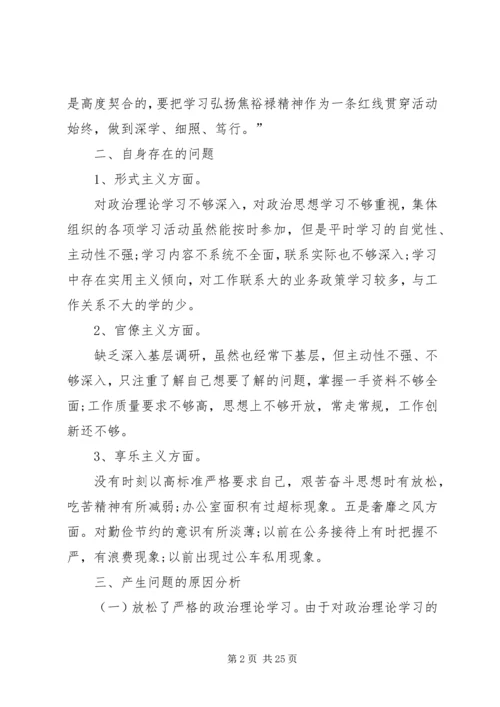 是高度契合的，要把学习弘扬焦裕禄精神作为一条红线贯穿活动始终，做到深学、细照、笃行。”

二、自身存在的问题

1、形式主义方面。

对政治理论学习不够深入，对政治思想学习不够重视，集体组织的各项学习活动虽然能按时参加，但是平时学习的自觉性、主动性不强；学习内容不系统不全面，联系实际也不够深入；学习中存在实用主义倾向，对工作联系大的业务政策学习较多，与工作关系不大的学的少。

2、官僚主义方面。

缺乏深入基层调研，虽然也经常下基层，但主动性不强、不够深入，只注重了解自己想要了解的问题，掌握一手资料不够全面；工作质量要求不够高，思想上不够开放，常走常规，工作创新还不够。

3、享乐主义方面。

没有时刻以高标准严格要求自己，艰苦奋斗思想时有放松，吃苦精神有所减弱；办公室面积有过超标现象。五是奢靡之风方面。对勤俭节约的意识有所淡薄；以前在公务接待上有时把握不严，有浪费现象；以前出现过公车私用现象。

三、产生问题的原因分析

（一）放松了严格的政治理论学习。由于对政治理论学习的

第 2 页 共 25 页